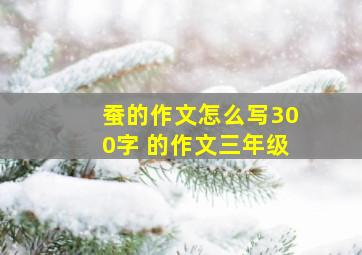 蚕的作文怎么写300字 的作文三年级